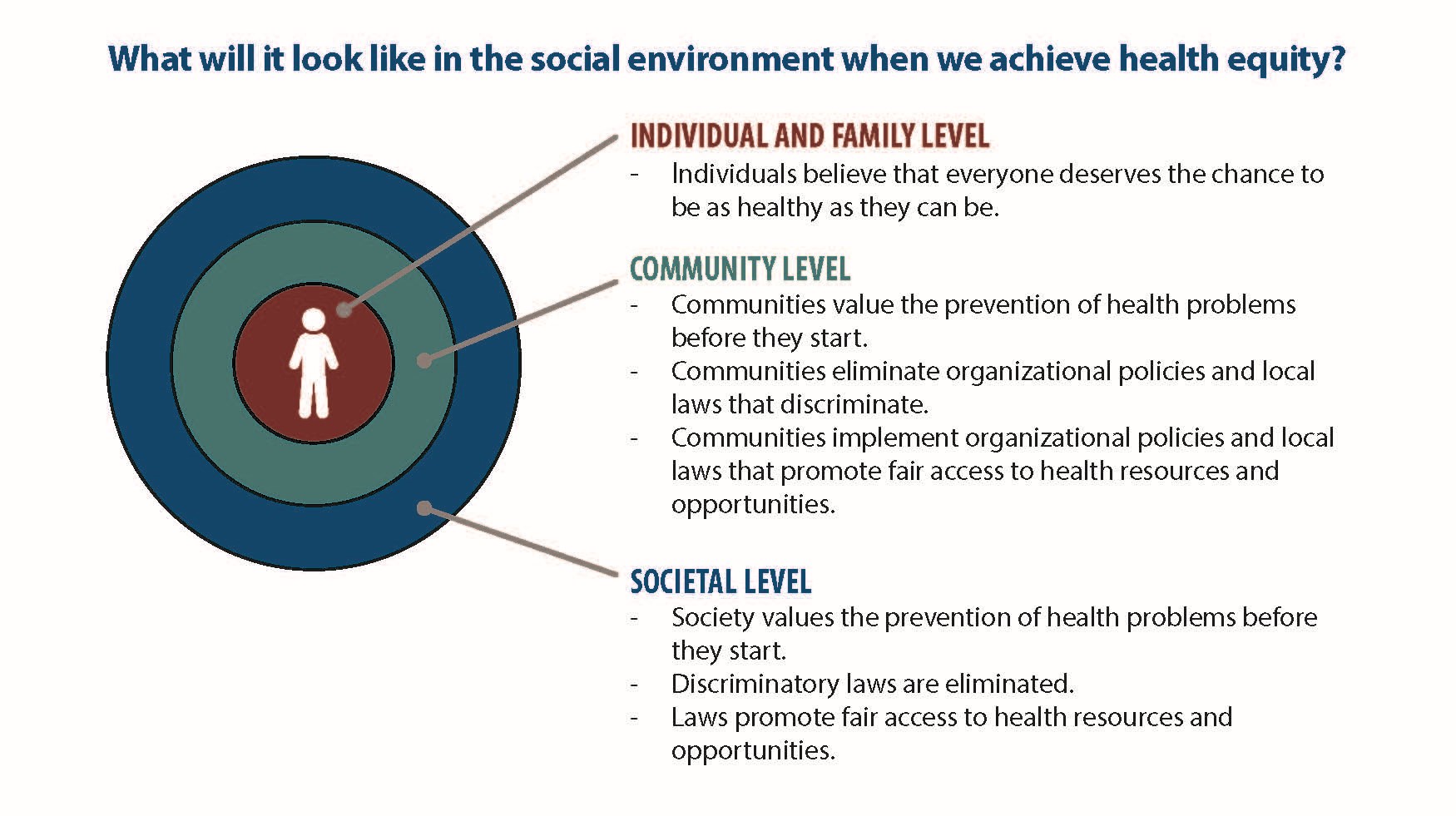 What will it look like in the social environment when we achieve health equity?

INDIVIDUAL AND FAMILY LEVEL
- Individuals believe that everyone deserves the chance to be as healthy as they can be.

COMMUNITY LEVEL
- Communities value the prevention of health problems before they start.
- Communities eliminate organizational policies and local laws that discriminate.
- Communities implement organizational policies and local laws that promote fair access to health resources and opportunities.

SOCIETAL LEVEL
- Society values the prevention of health problems before they start.
- Discriminatory laws are eliminated.
- Laws promote fair access to health resources and opportunities.